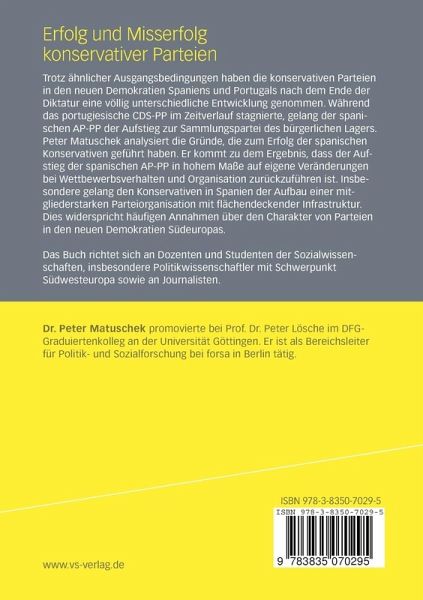 Erfolg und Misserfolg
konservativer Parteien

Trotz ähnlicher Ausgangsbedingungen haben die konservativen Parteien in den neuen Demokratien Spaniens und Portugals nach dem Ende der Diktatur eine völlig unterschiedliche Entwicklung genommen. Während das portugiesische CDS-PP im Zeitverlauf stagnierte, gelang der spanischen AP-PP der Aufstieg zur Sammlungspartei des bürgerlichen Lagers. Peter Matuschek analysiert die Gründe, die zum Erfolg der spanischen Konservativen geführt haben. Er kommt zu dem Ergebnis, dass der Aufstieg der spanischen AP-PP in hohem Maße auf eigene Veränderungen bei Wettbewerbsverhalten und Organisation zurückzuführen ist. Insbesondere gelang den Konservativen in Spanien der Aufbau einer mitgliederstarken Parteiorganisation mit flächendeckender Infrastruktur. Dies widerspricht häufigen Annahmen über den Charakter von Parteien in den neuen Demokratien Südeuropas.

Das Buch richtet sich an Dozenten und Studenten der Sozialwissenschaften, insbesondere Politikwissenschaftler mit Schwerpunkt Südwesteuropa sowie an Journalisten.

Dr. Peter Matuschek promovierte bei Prof. Dr. Peter Lösche im DFG-Graduiertenkolleg an der Universität Göttingen. Er ist als Bereichsleiter für Politik- und Sozialforschung bei forsa in Berlin tätig.

ISBN 978-3-8350-7029-5

ISBN 978-3-8350-7029-5

9 783835 070295

www.vs-verlag.de